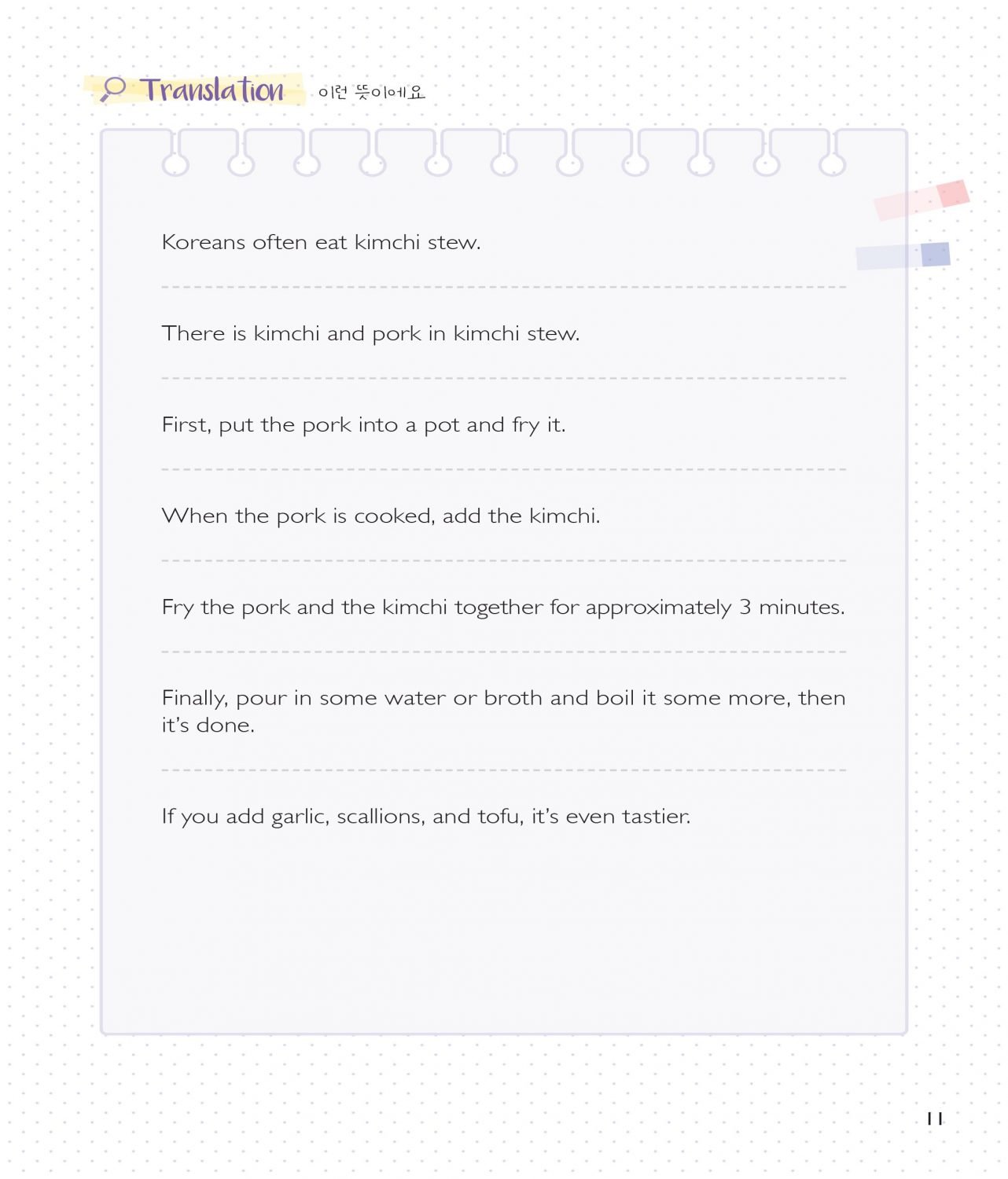 Translation 이런 뜻이에요

Koreans often eat kimchi stew.

There is kimchi and pork in kimchi stew.

First, put the pork into a pot and fry it.

When the pork is cooked, add the kimchi.

Fry the pork and the kimchi together for approximately 3 minutes.

Finally, pour in some water or broth and boil it some more, then it's done.

If you add garlic, scallions, and tofu, it's even tastier.

11